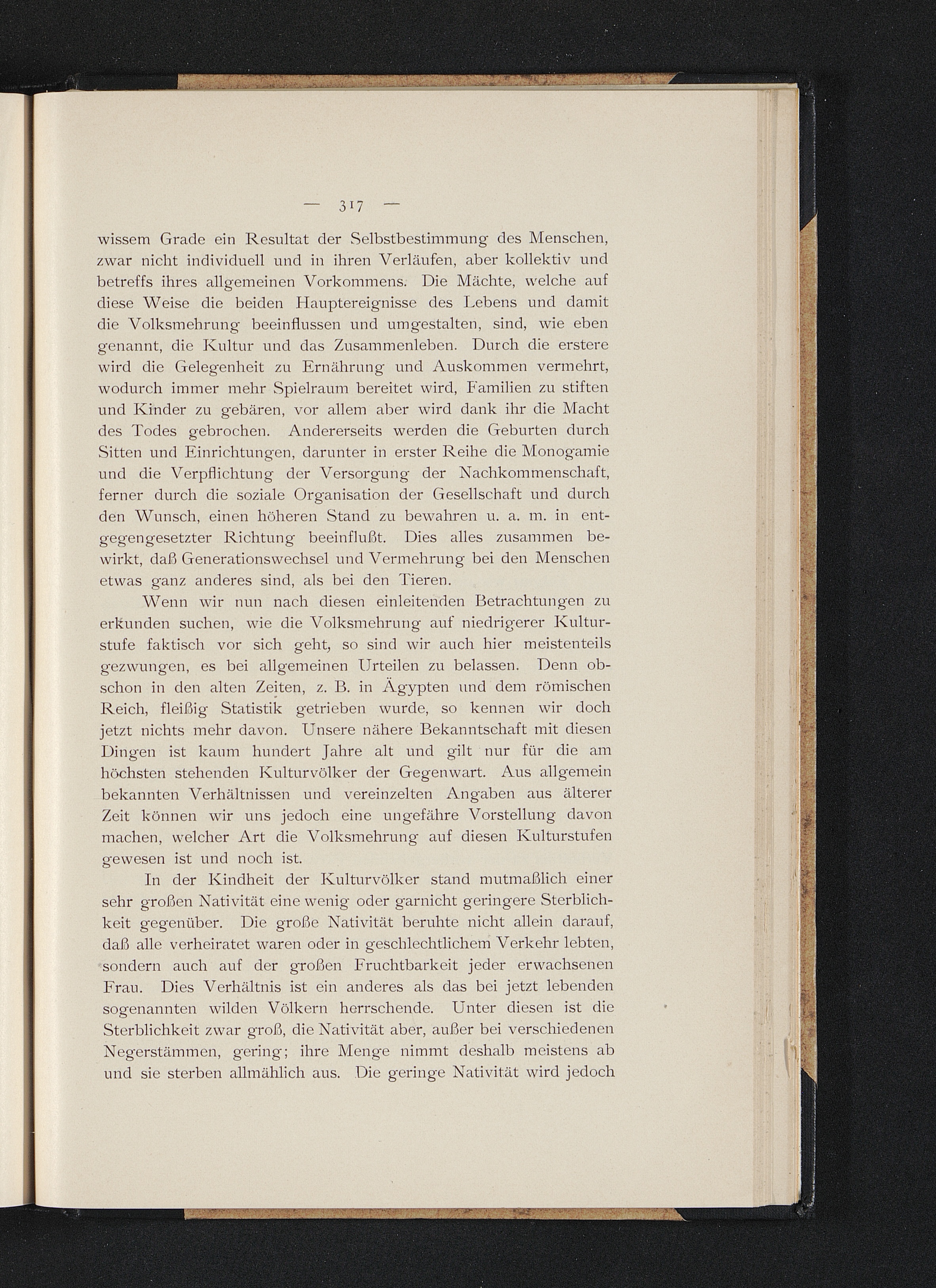 — 317 —

wissem Grade ein Resultat der Selbstbestimmung des Menschen, zwar nicht individuell und in ihren Verläufen, aber kollektiv und betreffs ihres allgemeinen Vorkommens. Die Mächte, welche auf diese Weise die beiden Hauptereignisse des Lebens und damit die Volksmehrung beeinflussen und umgestalten, sind, wie eben genannt, die Kultur und das Zusammenleben. Durch die erstere wird die Gelegenheit zu Ernährung und Auskommen vermehrt, wodurch immer mehr Spielraum bereitet wird, Familien zu stiften und Kinder zu gebären, vor allem aber wird dank ihr die Macht des Todes gebrochen. Andererseits werden die Geburten durch Sitten und Einrichtungen, darunter in erster Reihe die Monogamie und die Verpflichtung der Versorgung der Nachkommenschaft, ferner durch die soziale Organisation der Gesellschaft und durch den Wunsch, einen höheren Stand zu bewahren u. a. m. in entgegengesetzter Richtung beeinflußt. Dies alles zusammen bewirkt, daß Generationswechsel und Vermehrung bei den Menschen etwas ganz anderes sind, als bei den Tieren.

Wenn wir nun nach diesen einleitenden Betrachtungen zu erkunden suchen, wie die Volksmehrung auf niedrigerer Kulturstufe faktisch vor sich geht, so sind wir auch hier meistenteils gezwungen, es bei allgemeinen Urteilen zu belassen. Denn obschon in den alten Zeiten, z. B. in Ägypten und dem römischen Reich, fleißig Statistik getrieben wurde, so kennen wir doch jetzt nichts mehr davon. Unsere nähere Bekanntschaft mit diesen Dingen ist kaum hundert Jahre alt und gilt nur für die am höchsten stehenden Kulturvölker der Gegenwart. Aus allgemein bekannten Verhältnissen und vereinzelten Angaben aus älterer Zeit können wir uns jedoch eine ungefähre Vorstellung davon machen, welcher Art die Volksmehrung auf diesen Kulturstufen gewesen ist und noch ist.

In der Kindheit der Kulturvölker stand mutmaßlich einer sehr großen Nativität eine wenig oder garnicht geringere Sterblichkeit gegenüber. Die große Nativität beruhte nicht allein darauf, daß alle verheiratet waren oder in geschlechtlichem Verkehr lebten, sondern auch auf der großen Fruchtbarkeit jeder erwachsenen Frau. Dies Verhältnis ist ein anderes als das bei jetzt lebenden sogenannten wilden Völkern herrschende. Unter diesen ist die Sterblichkeit zwar groß, die Nativität aber, außer bei verschiedenen Negerstämmen, gering; ihre Menge nimmt deshalb meistens ab und sie sterben allmählich aus. Die geringe Nativität wird jedoch